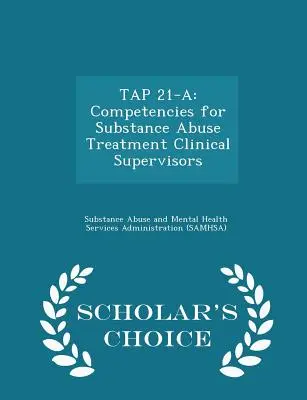 TAP 21-A: Competencies for Substance Abuse Treatment Clinical Supervisors

Substance Abuse and Mental Health Services Administration (SAMHSA)

SCHOLAR'S CHOICE